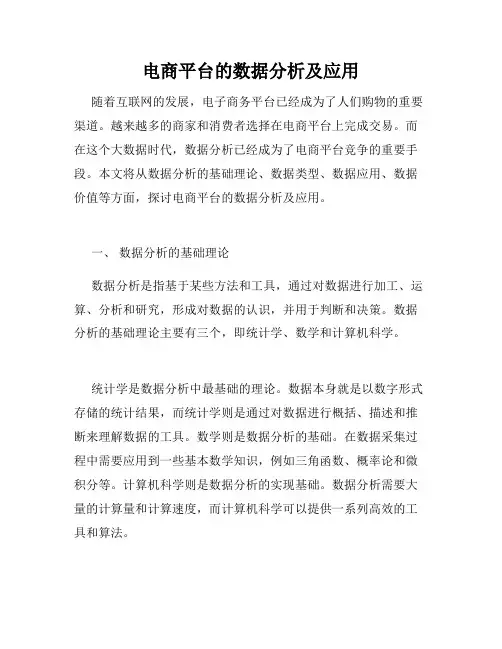 电商平台的数据分析及应用

随着互联网的发展，电子商务平台已经成为了人们购物的重要渠道。越来越多的商家和消费者选择在电商平台上完成交易。而在这个大数据时代，数据分析已经成为了电商平台竞争的重要手段。本文将从数据分析的基础理论、数据类型、数据应用、数据价值等方面，探讨电商平台的数据分析及应用。

一、 数据分析的基础理论

数据分析是指基于某些方法和工具，通过对数据进行加工、运算、分析和研究，形成对数据的认识，并用于判断和决策。数据分析的基础理论主要有三个，即统计学、数学和计算机科学。

统计学是数据分析中最基础的理论。数据本身就是以数字形式存储的统计结果，而统计学则是通过对数据进行概括、描述和推断来理解数据的工具。数学则是数据分析的基础。在数据采集过程中需要应用到一些基本数学知识，例如三角函数、概率论和微积分等。计算机科学则是数据分析的实现基础。数据分析需要大量的计算量和计算速度，而计算机科学可以提供一系列高效的工具和算法。